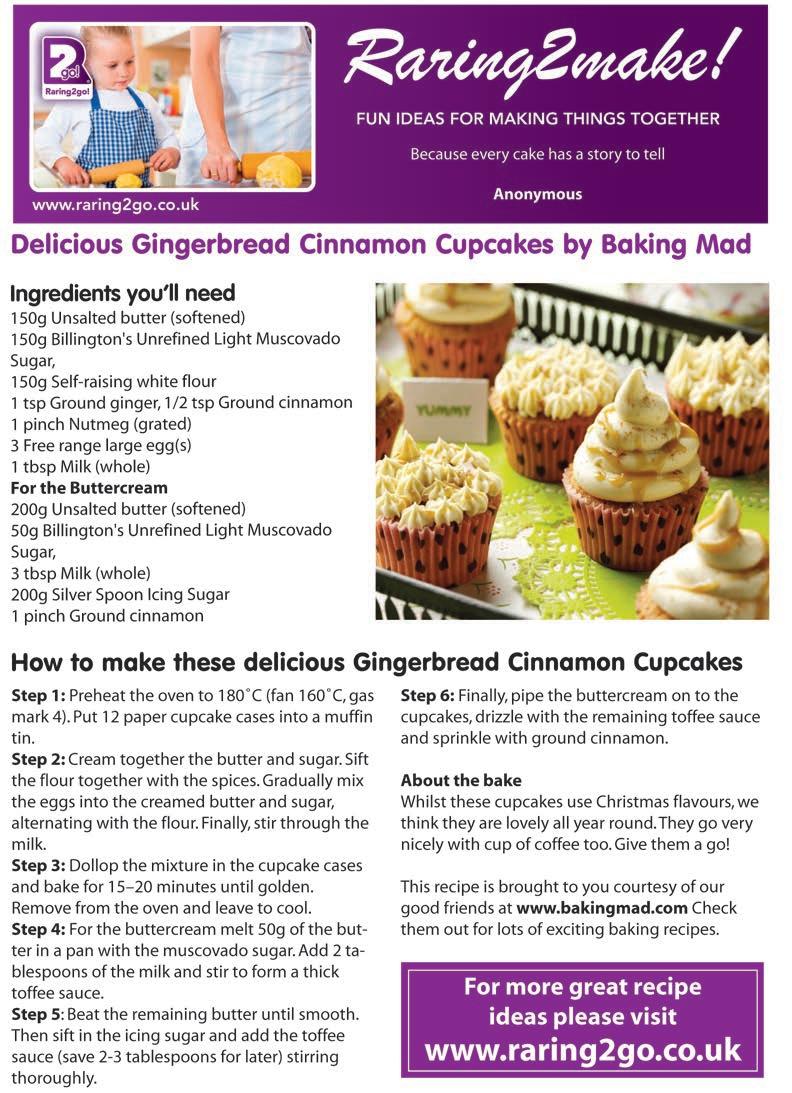 2 go! Raring2go!

www.raring2go.co.uk

Raring2make!

FUN IDEAS FOR MAKING THINGS TOGETHER

Because every cake has a story to tell

Anonymous

Delicious Gingerbread Cinnamon Cupcakes by Baking Mad

Ingredients you'll need
150g Unsalted butter (softened)
150g Billington's Unrefined Light Muscovado Sugar,
150g Self-raising white flour
1 tsp Ground ginger, 1/2 tsp Ground cinnamon
1 pinch Nutmeg (grated)
3 Free range large egg(s)
1 tbsp Milk (whole)
For the Buttercream
200g Unsalted butter (softened)
50g Billington's Unrefined Light Muscovado Sugar,
3 tbsp Milk (whole)
200g Silver Spoon Icing Sugar
1 pinch Ground cinnamon

YUMMY

How to make these delicious Gingerbread Cinnamon Cupcakes

Step 1: Preheat the oven to 180˚C (fan 160˚C, gas mark 4). Put 12 paper cupcake cases into a muffin tin.
Step 2: Cream together the butter and sugar. Sift the flour together with the spices. Gradually mix the eggs into the creamed butter and sugar, alternating with the flour. Finally, stir through the milk.
Step 3: Dollop the mixture in the cupcake cases and bake for 15–20 minutes until golden. Remove from the oven and leave to cool.
Step 4: For the buttercream melt 50g of the butter in a pan with the muscovado sugar. Add 2 tablespoons of the milk and stir to form a thick toffee sauce.
Step 5: Beat the remaining butter until smooth. Then sift in the icing sugar and add the toffee sauce (save 2-3 tablespoons for later) stirring thoroughly.

Step 6: Finally, pipe the buttercream on to the cupcakes, drizzle with the remaining toffee sauce and sprinkle with ground cinnamon.

About the bake
Whilst these cupcakes use Christmas flavours, we think they are lovely all year round. They go very nicely with cup of coffee too. Give them a go!

This recipe is brought to you courtesy of our good friends at www.bakingmad.com Check them out for lots of exciting baking recipes.

For more great recipe ideas please visit
www.raring2go.co.uk